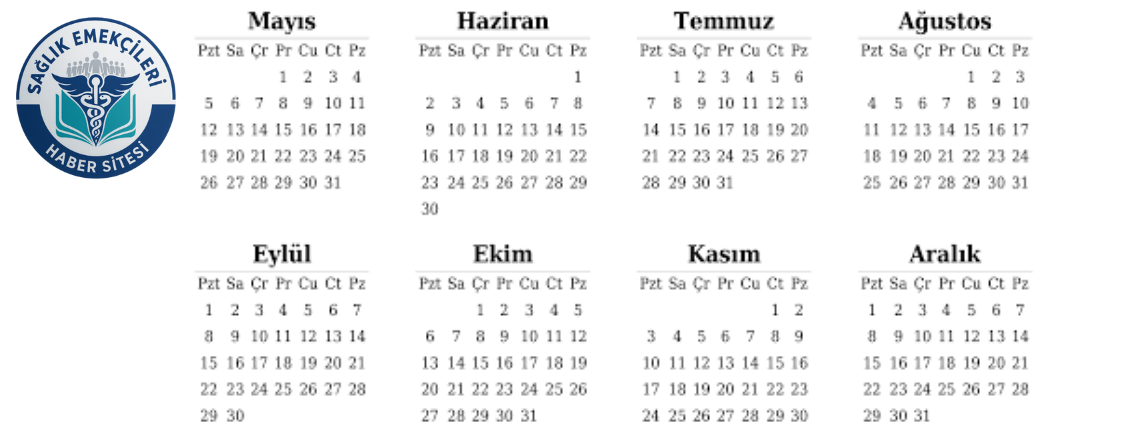 SAĞLIK EMEKÇİLERİ
HABER SİTESİ

Mayıs
| Pzt | Sa | Çr | Pr | Cu | Ct | Pz |
|---|---|---|---|---|---|---|
| | | | 1 | 2 | 3 | 4 |
| 5 | 6 | 7 | 8 | 9 | 10 | 11 |
| 12 | 13 | 14 | 15 | 16 | 17 | 18 |
| 19 | 20 | 21 | 22 | 23 | 24 | 25 |
| 26 | 27 | 28 | 29 | 30 | 31 | |

Haziran
| Pzt | Sa | Çr | Pr | Cu | Ct | Pz |
|---|---|---|---|---|---|---|
| | | | | | | 1 |
| 2 | 3 | 4 | 5 | 6 | 7 | 8 |
| 9 | 10 | 11 | 12 | 13 | 14 | 15 |
| 16 | 17 | 18 | 19 | 20 | 21 | 22 |
| 23 | 24 | 25 | 26 | 27 | 28 | 29 |
| 30 | | | | | | |

Temmuz
| Pzt | Sa | Çr | Pr | Cu | Ct | Pz |
|---|---|---|---|---|---|---|
| | 1 | 2 | 3 | 4 | 5 | 6 |
| 7 | 8 | 9 | 10 | 11 | 12 | 13 |
| 14 | 15 | 16 | 17 | 18 | 19 | 20 |
| 21 | 22 | 23 | 24 | 25 | 26 | 27 |
| 28 | 29 | 30 | 31 | | | |

Ağustos
| Pzt | Sa | Çr | Pr | Cu | Ct | Pz |
|---|---|---|---|---|---|---|
| | | | | 1 | 2 | 3 |
| 4 | 5 | 6 | 7 | 8 | 9 | 10 |
| 11 | 12 | 13 | 14 | 15 | 16 | 17 |
| 18 | 19 | 20 | 21 | 22 | 23 | 24 |
| 25 | 26 | 27 | 28 | 29 | 30 | 31 |

Eylül
| Pzt | Sa | Çr | Pr | Cu | Ct | Pz |
|---|---|---|---|---|---|---|
| 1 | 2 | 3 | 4 | 5 | 6 | 7 |
| 8 | 9 | 10 | 11 | 12 | 13 | 14 |
| 15 | 16 | 17 | 18 | 19 | 20 | 21 |
| 22 | 23 | 24 | 25 | 26 | 27 | 28 |
| 29 | 30 | | | | | |

Ekim
| Pzt | Sa | Çr | Pr | Cu | Ct | Pz |
|---|---|---|---|---|---|---|
| | | 1 | 2 | 3 | 4 | 5 |
| 6 | 7 | 8 | 9 | 10 | 11 | 12 |
| 13 | 14 | 15 | 16 | 17 | 18 | 19 |
| 20 | 21 | 22 | 23 | 24 | 25 | 26 |
| 27 | 28 | 29 | 30 | 31 | | |

Kasım
| Pzt | Sa | Çr | Pr | Cu | Ct | Pz |
|---|---|---|---|---|---|---|
| | | | | | 1 | 2 |
| 3 | 4 | 5 | 6 | 7 | 8 | 9 |
| 10 | 11 | 12 | 13 | 14 | 15 | 16 |
| 17 | 18 | 19 | 20 | 21 | 22 | 23 |
| 24 | 25 | 26 | 27 | 28 | 29 | 30 |

Aralık
| Pzt | Sa | Çr | Pr | Cu | Ct | Pz |
|---|---|---|---|---|---|---|
| 1 | 2 | 3 | 4 | 5 | 6 | 7 |
| 8 | 9 | 10 | 11 | 12 | 13 | 14 |
| 15 | 16 | 17 | 18 | 19 | 20 | 21 |
| 22 | 23 | 24 | 25 | 26 | 27 | 28 |
| 29 | 30 | 31 | | | | |